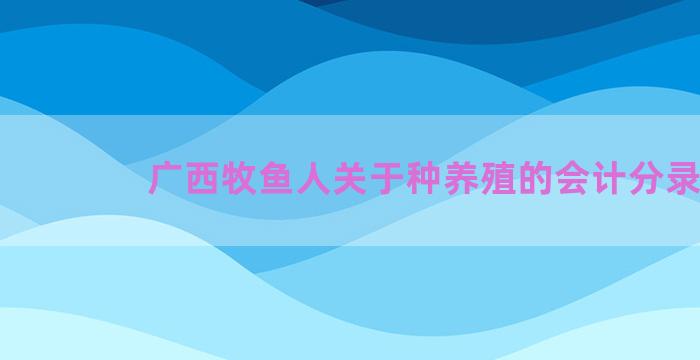 广西牧鱼人关于种养殖的会计分录